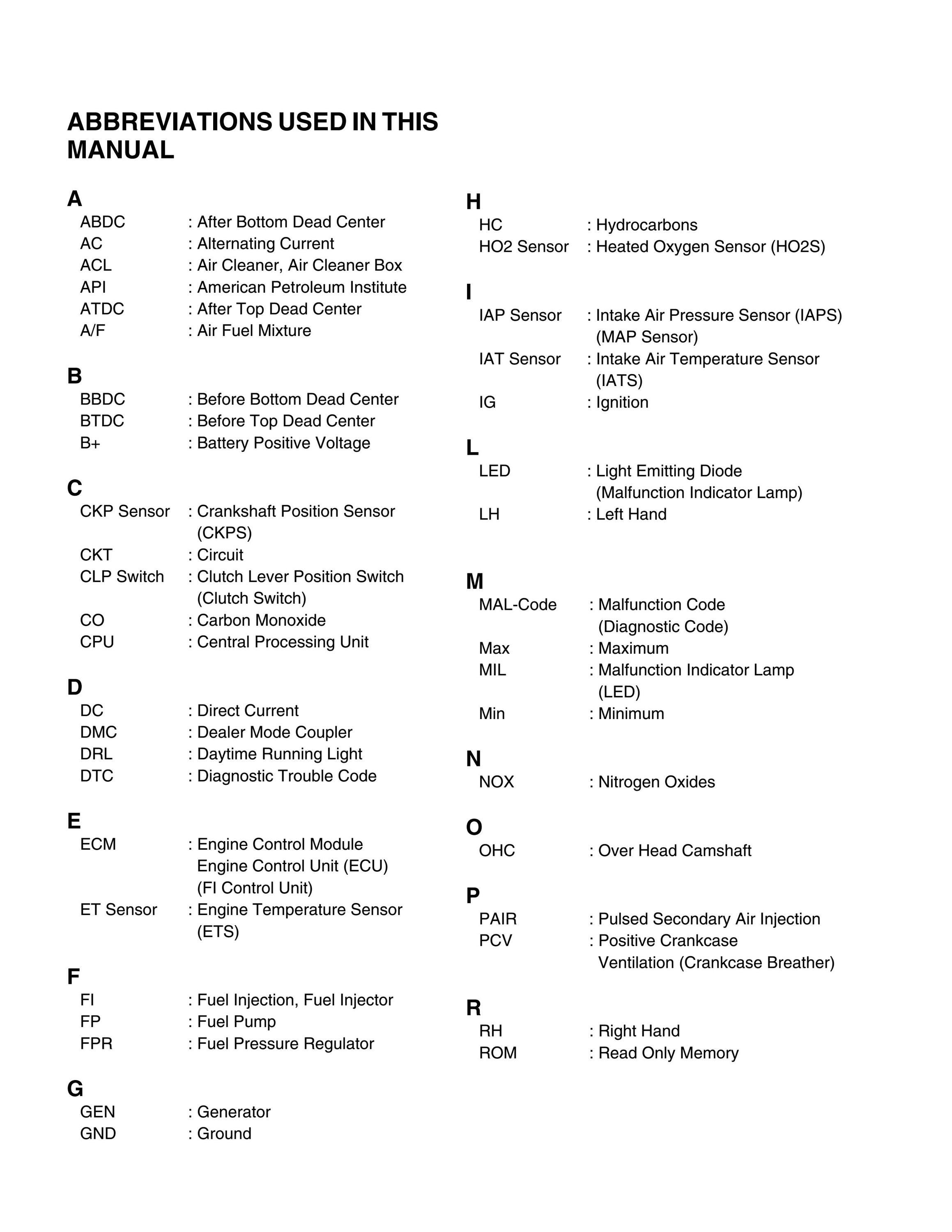 ABBREVIATIONS USED IN THIS MANUAL

A
ABDC : After Bottom Dead Center
AC : Alternating Current
ACL : Air Cleaner, Air Cleaner Box
API : American Petroleum Institute
ATDC : After Top Dead Center
A/F : Air Fuel Mixture

B
BBDC : Before Bottom Dead Center
BTDC : Before Top Dead Center
B+ : Battery Positive Voltage

C
CKP Sensor : Crankshaft Position Sensor (CKPS)
CKT : Circuit
CLP Switch : Clutch Lever Position Switch (Clutch Switch)
CO : Carbon Monoxide
CPU : Central Processing Unit

D
DC : Direct Current
DMC : Dealer Mode Coupler
DRL : Daytime Running Light
DTC : Diagnostic Trouble Code

E
ECM : Engine Control Module Engine Control Unit (ECU) (FI Control Unit)
ET Sensor : Engine Temperature Sensor (ETS)

F
FI : Fuel Injection, Fuel Injector
FP : Fuel Pump
FPR : Fuel Pressure Regulator

G
GEN : Generator
GND : Ground

H
HC : Hydrocarbons
HO2 Sensor : Heated Oxygen Sensor (HO2S)

I
IAP Sensor : Intake Air Pressure Sensor (IAPS) (MAP Sensor)
IAT Sensor : Intake Air Temperature Sensor (IATS)
IG : Ignition

L
LED : Light Emitting Diode (Malfunction Indicator Lamp)
LH : Left Hand

M
MAL-Code : Malfunction Code (Diagnostic Code)
Max : Maximum
MIL : Malfunction Indicator Lamp (LED)
Min : Minimum

N
NOX : Nitrogen Oxides

O
OHC : Over Head Camshaft

P
PAIR : Pulsed Secondary Air Injection
PCV : Positive Crankcase Ventilation (Crankcase Breather)

R
RH : Right Hand
ROM : Read Only Memory